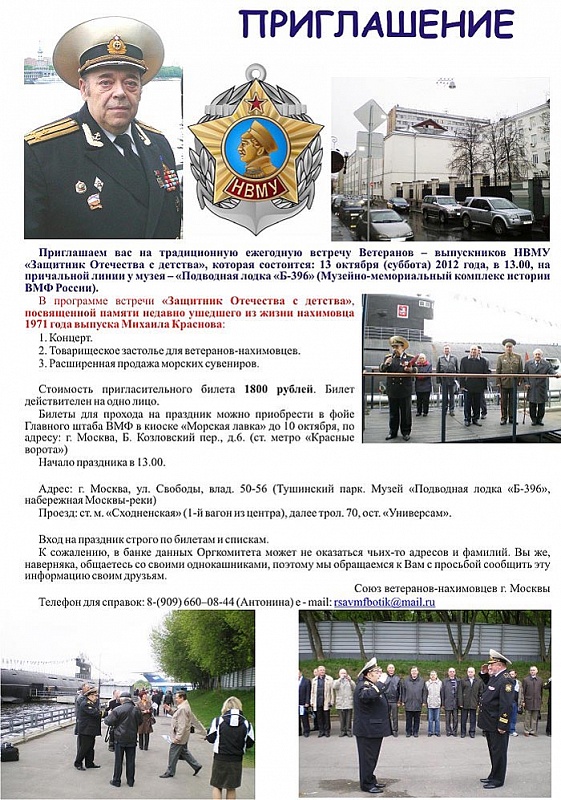 ПРИГЛАШЕНИЕ

НВМУ

Приглашаем вас на традиционную ежегодную встречу Ветеранов – выпускников НВМУ «Защитник Отечества с детства», которая состоится: 13 октября (суббота) 2012 года, в 13.00, на причальной линии у музея – «Подводная лодка «Б-396» (Музейно-мемориальный комплекс истории ВМФ России).

В программе встречи «Защитник Отечества с детства», посвященной памяти недавно ушедшего из жизни нахимовца 1971 года выпуска Михаила Краснова:
1. Концерт.
2. Товарищеское застолье для ветеранов-нахимовцев.
3. Расширенная продажа морских сувениров.

Стоимость пригласительного билета 1800 рублей. Билет действителен на одно лицо.
Билеты для прохода на праздник можно приобрести в фойе Главного штаба ВМФ в киоске «Морская лавка» до 10 октября, по адресу: г. Москва, Б. Козловский пер., д.6. (ст. метро «Красные ворота»)
Начало праздника в 13.00.

Адрес: г. Москва, ул. Свободы, влад. 50-56 (Тушинский парк. Музей «Подводная лодка «Б-396», набережная Москвы-реки)
Проезд: ст. м. «Сходненская» (1-й вагон из центра), далее трол. 70, ост. «Универсам».

Вход на праздник строго по билетам и спискам.
К сожалению, в банке данных Оргкомитета может не оказаться чьих-то адресов и фамилий. Вы же, наверняка, общаетесь со своими однокашниками, поэтому мы обращаемся к Вам с просьбой сообщить эту информацию своим друзьям.

Союз ветеранов-нахимовцев г. Москвы

Телефон для справок: 8-(909) 660–08-44 (Антонина) e - mail: rsavmfbotik@mail.ru